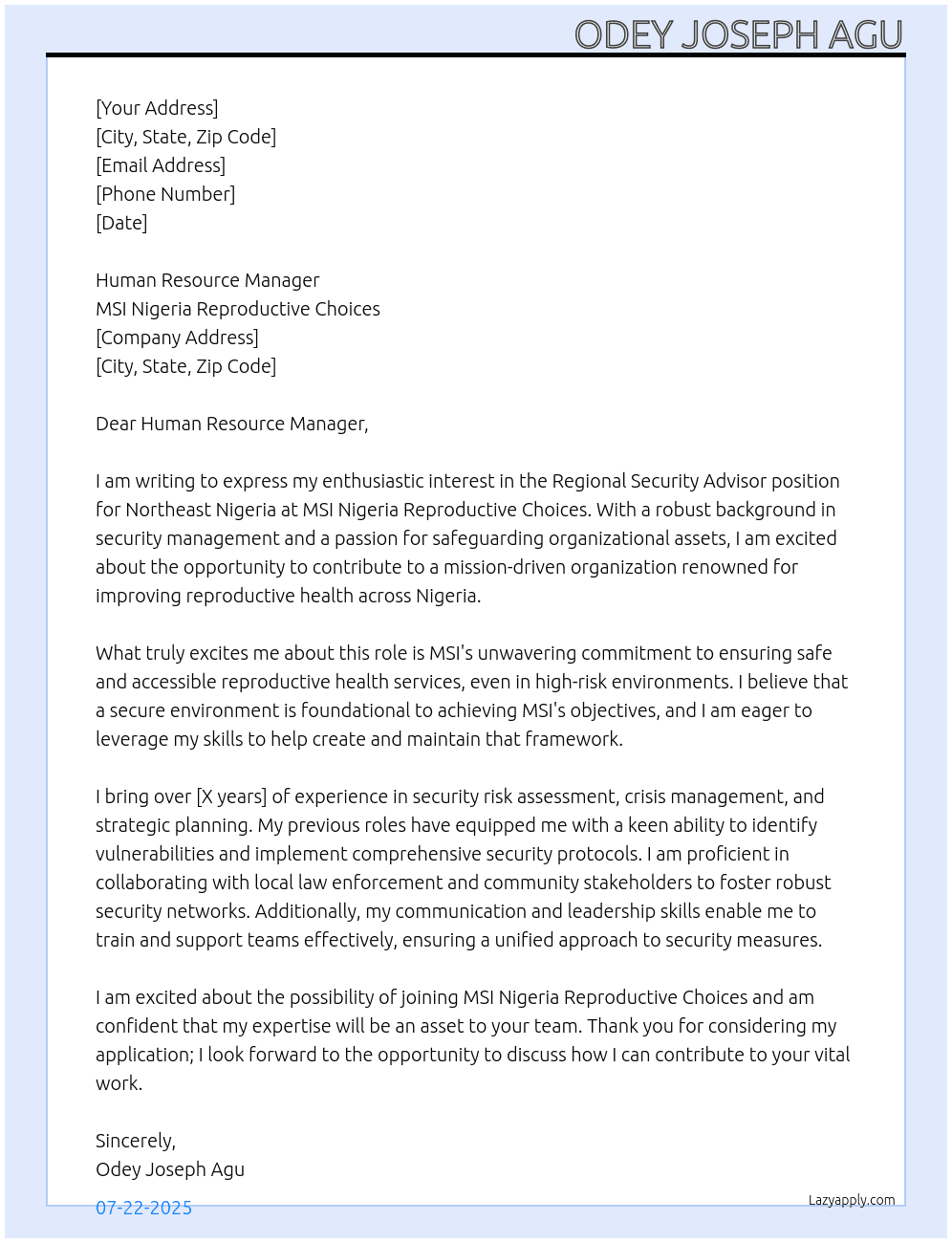 ODEY JOSEPH AGU

[Your Address]
[City, State, Zip Code]
[Email Address]
[Phone Number]
[Date]

Human Resource Manager
MSI Nigeria Reproductive Choices
[Company Address]
[City, State, Zip Code]

Dear Human Resource Manager,

I am writing to express my enthusiastic interest in the Regional Security Advisor position for Northeast Nigeria at MSI Nigeria Reproductive Choices. With a robust background in security management and a passion for safeguarding organizational assets, I am excited about the opportunity to contribute to a mission-driven organization renowned for improving reproductive health across Nigeria.

What truly excites me about this role is MSI's unwavering commitment to ensuring safe and accessible reproductive health services, even in high-risk environments. I believe that a secure environment is foundational to achieving MSI's objectives, and I am eager to leverage my skills to help create and maintain that framework.

I bring over [X years] of experience in security risk assessment, crisis management, and strategic planning. My previous roles have equipped me with a keen ability to identify vulnerabilities and implement comprehensive security protocols. I am proficient in collaborating with local law enforcement and community stakeholders to foster robust security networks. Additionally, my communication and leadership skills enable me to train and support teams effectively, ensuring a unified approach to security measures.

I am excited about the possibility of joining MSI Nigeria Reproductive Choices and am confident that my expertise will be an asset to your team. Thank you for considering my application; I look forward to the opportunity to discuss how I can contribute to your vital work.

Sincerely,
Odey Joseph Agu

07-22-2025

Lazyapply.com